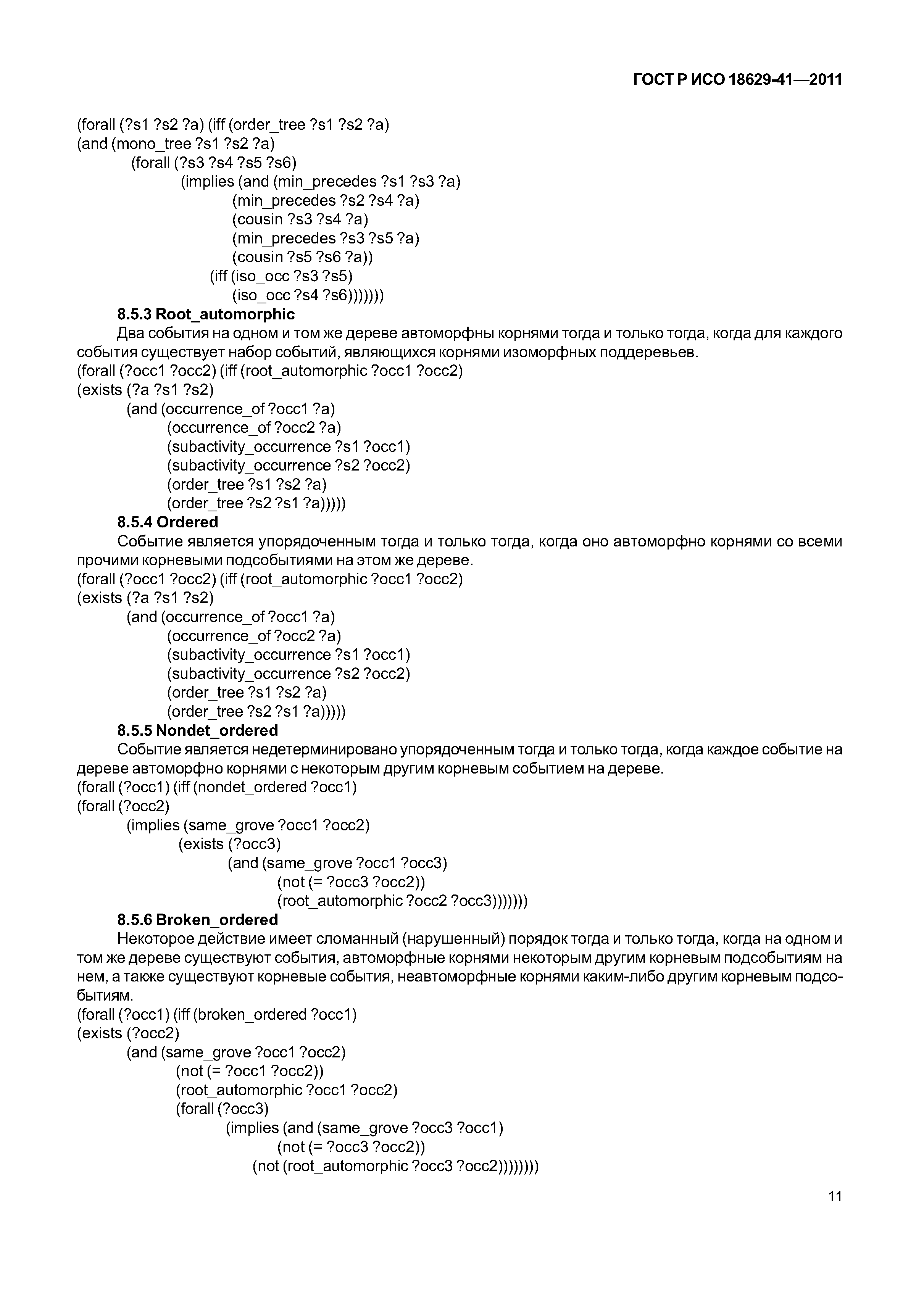 ГОСТ Р ИСО 18629-41—2011

(forall (?s1 ?s2 ?a) (iff (order_tree ?s1 ?s2 ?a)
(and (mono_tree ?s1 ?s2 ?a)
(forall (?s3 ?s4 ?s5 ?s6)
(implies (and (min_precedes ?s1 ?s3 ?a)
(min_precedes ?s2 ?s4 ?a)
(cousin ?s3 ?s4 ?a)
(min_precedes ?s3 ?s5 ?a)
(cousin ?s5 ?s6 ?a))
(iff (iso_occ ?s3 ?s5)
(iso_occ ?s4 ?s6)))))))

8.5.3 Root_automorphic

Два события на одном и том же дереве автоморфны корнями тогда и только тогда, когда для каждого события существует набор событий, являющихся корнями изоморфных поддеревьев.
(forall (?occ1 ?occ2) (iff (root_automorphic ?occ1 ?occ2)
(exists (?a ?s1 ?s2)
(and (occurrence_of ?occ1 ?a)
(occurrence_of ?occ2 ?a)
(subactivity_occurrence ?s1 ?occ1)
(subactivity_occurrence ?s2 ?occ2)
(order_tree ?s1 ?s2 ?a)
(order_tree ?s2 ?s1 ?a)))))

8.5.4 Ordered

Событие является упорядоченным тогда и только тогда, когда оно автоморфно корнями со всеми прочими корневыми подсобытиями на этом же дереве.
(forall (?occ1 ?occ2) (iff (root_automorphic ?occ1 ?occ2)
(exists (?a ?s1 ?s2)
(and (occurrence_of ?occ1 ?a)
(occurrence_of ?occ2 ?a)
(subactivity_occurrence ?s1 ?occ1)
(subactivity_occurrence ?s2 ?occ2)
(order_tree ?s1 ?s2 ?a)
(order_tree ?s2 ?s1 ?a)))))

8.5.5 Nondet_ordered

Событие является недетерминировано упорядоченным тогда и только тогда, когда каждое событие на дереве автоморфно корнями с некоторым другим корневым событием на дереве.
(forall (?occ1) (iff (nondet_ordered ?occ1)
(forall (?occ2)
(implies (same_grove ?occ1 ?occ2)
(exists (?occ3)
(and (same_grove ?occ1 ?occ3)
(not (= ?occ3 ?occ2))
(root_automorphic ?occ2 ?occ3)))))))

8.5.6 Broken_ordered

Некоторое действие имеет сломанный (нарушенный) порядок тогда и только тогда, когда на одном и том же дереве существуют события, автоморфные корнями некоторым другим корневым подсобытиям на нем, а также существуют корневые события, неавтоморфные корнями каким-либо другим корневым подсобытиям.
(forall (?occ1) (iff (broken_ordered ?occ1)
(exists (?occ2)
(and (same_grove ?occ1 ?occ2)
(not (= ?occ1 ?occ2))
(root_automorphic ?occ1 ?occ2)
(forall (?occ3)
(implies (and (same_grove ?occ3 ?occ1)
(not (= ?occ3 ?occ2))
(not (root_automorphic ?occ3 ?occ2))))))))

11